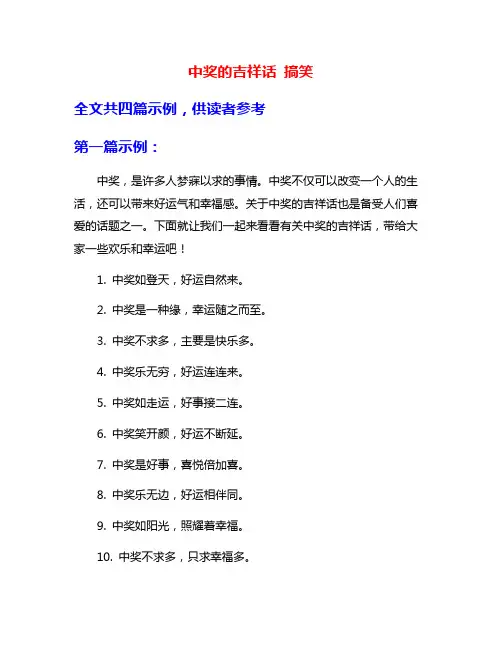 中奖的吉祥话 搞笑

全文共四篇示例，供读者参考

第一篇示例：

中奖，是许多人梦寐以求的事情。中奖不仅可以改变一个人的生活，还可以带来好运气和幸福感。关于中奖的吉祥话也是备受人们喜爱的话题之一。下面就让我们一起来看看有关中奖的吉祥话，带给大家一些欢乐和幸运吧！

1. 中奖如登天，好运自然来。

2. 中奖是一种缘，幸运随之而至。

3. 中奖不求多，主要是快乐多。

4. 中奖乐无穷，好运连连来。

5. 中奖如走运，好事接二连。

6. 中奖笑开颜，好运不断延。

7. 中奖是好事，喜悦倍加喜。

8. 中奖乐无边，好运相伴同。

9. 中奖如阳光，照耀着幸福。

10. 中奖不求多，只求幸福多。